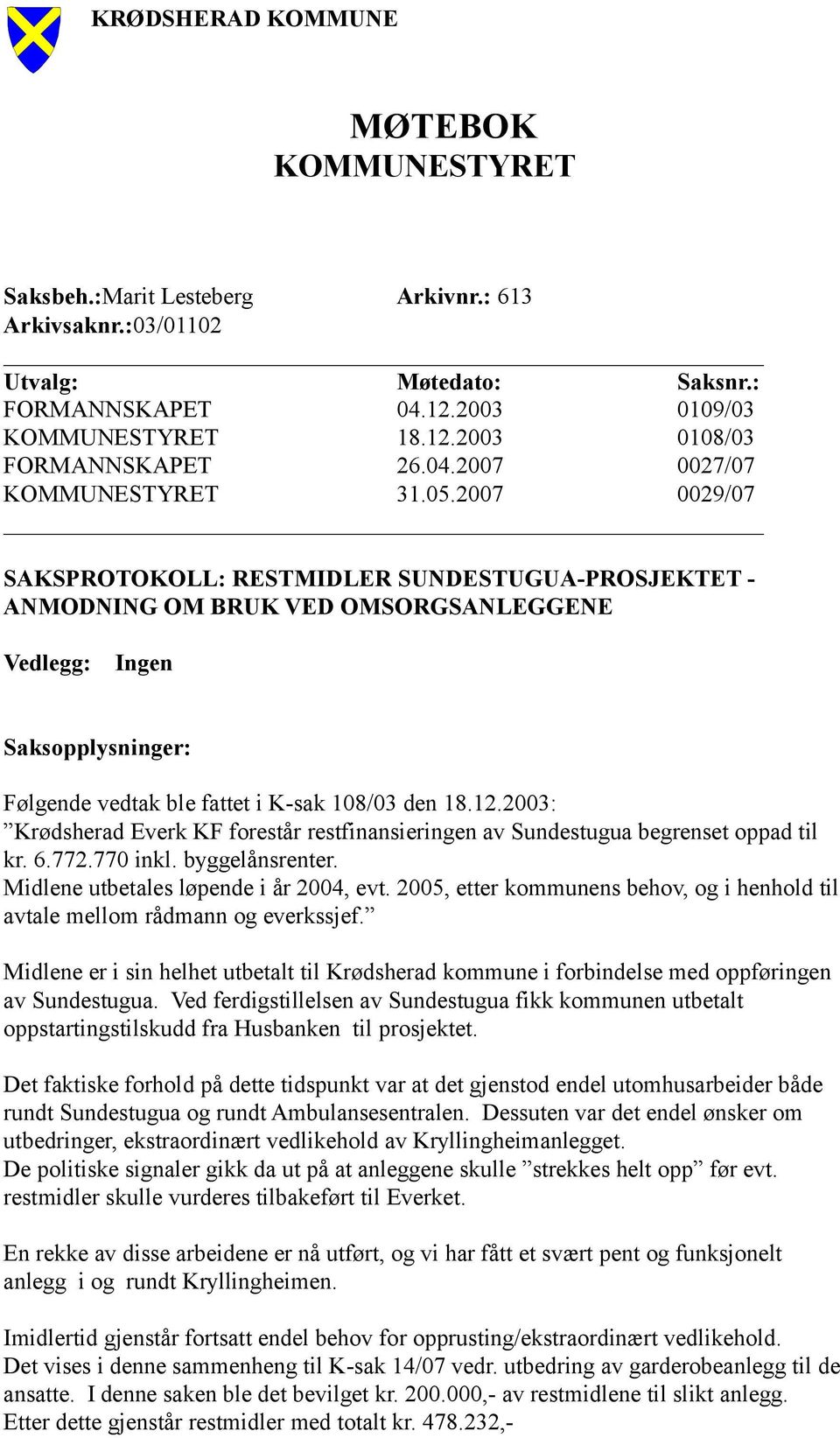 KRØDSHERAD KOMMUNE

MØTEBOK
KOMMUNESTYRET

Saksbeh.:Marit Lesteberg Arkivnr.: 613
Arkivsaknr.:03/01102

| Utvalg: | Møtedato: | Saksnr.: |
|---|---|---|
| FORMANNSKAPET | 04.12.2003 | 0109/03 |
| KOMMUNESTYRET | 18.12.2003 | 0108/03 |
| FORMANNSKAPET | 26.04.2007 | 0027/07 |
| KOMMUNESTYRET | 31.05.2007 | 0029/07 |

SAKSPROTOKOLL: RESTMIDLER SUNDESTUGUA-PROSJEKTET - ANMODNING OM BRUK VED OMSORGSANLEGGENE

Vedlegg: Ingen

Saksopplysninger:

Følgende vedtak ble fattet i K-sak 108/03 den 18.12.2003:
”Krødsherad Everk KF forestår restfinansieringen av Sundestugua begrenset oppad til kr. 6.772.770 inkl. byggelånsrenter.
Midlene utbetales løpende i år 2004, evt. 2005, etter kommunens behov, og i henhold til avtale mellom rådmann og everkssjef.”

Midlene er i sin helhet utbetalt til Krødsherad kommune i forbindelse med oppføringen av Sundestugua. Ved ferdigstillelsen av Sundestugua fikk kommunen utbetalt oppstartingstilskudd fra Husbanken til prosjektet.

Det faktiske forhold på dette tidspunkt var at det gjenstod endel utomhusarbeider både rundt Sundestugua og rundt Ambulansesentralen. Dessuten var det endel ønsker om utbedringer, ekstraordinært vedlikehold av Kryllingheimanlegget.
De politiske signaler gikk da ut på at anleggene skulle ”strekkes helt opp” før evt. restmidler skulle vurderes tilbakeført til Everket.

En rekke av disse arbeidene er nå utført, og vi har fått et svært pent og funksjonelt anlegg i og rundt Kryllingheimen.

Imidlertid gjenstår fortsatt endel behov for opprusting/ekstraordinært vedlikehold.
Det vises i denne sammenheng til K-sak 14/07 vedr. utbedring av garderobeanlegg til de ansatte. I denne saken ble det bevilget kr. 200.000,- av restmidlene til slikt anlegg.
Etter dette gjenstår restmidler med totalt kr. 478.232,-